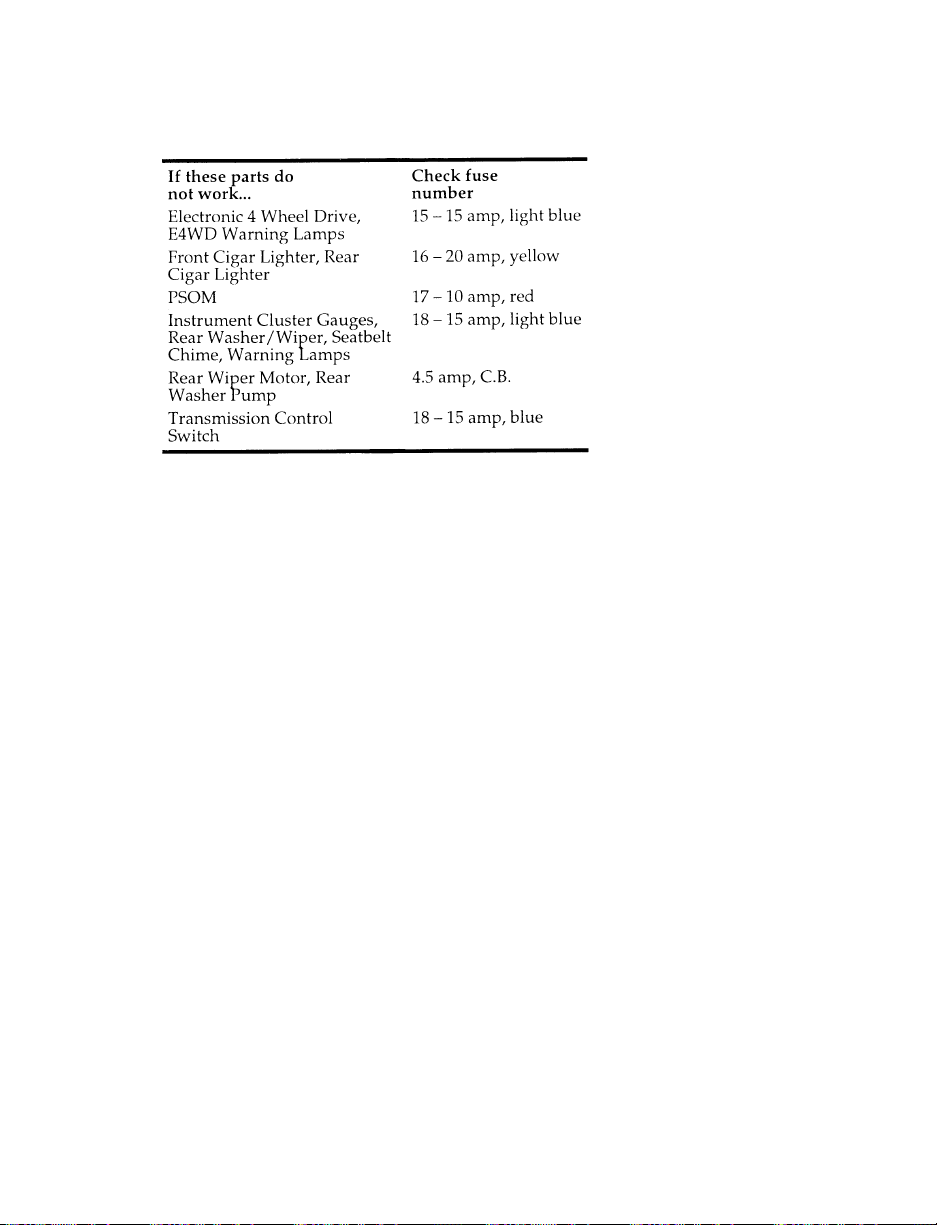 | If these parts do not work... | Check fuse number |
|---|---|
| Electronic 4 Wheel Drive, E4WD Warning Lamps | 15 – 15 amp, light blue |
| Front Cigar Lighter, Rear Cigar Lighter | 16 – 20 amp, yellow |
| PSOM | 17 – 10 amp, red |
| Instrument Cluster Gauges, Rear Washer/Wiper, Seatbelt Chime, Warning Lamps | 18 – 15 amp, light blue |
| Rear Wiper Motor, Rear Washer Pump | 4.5 amp, C.B. |
| Transmission Control Switch | 18 – 15 amp, blue |